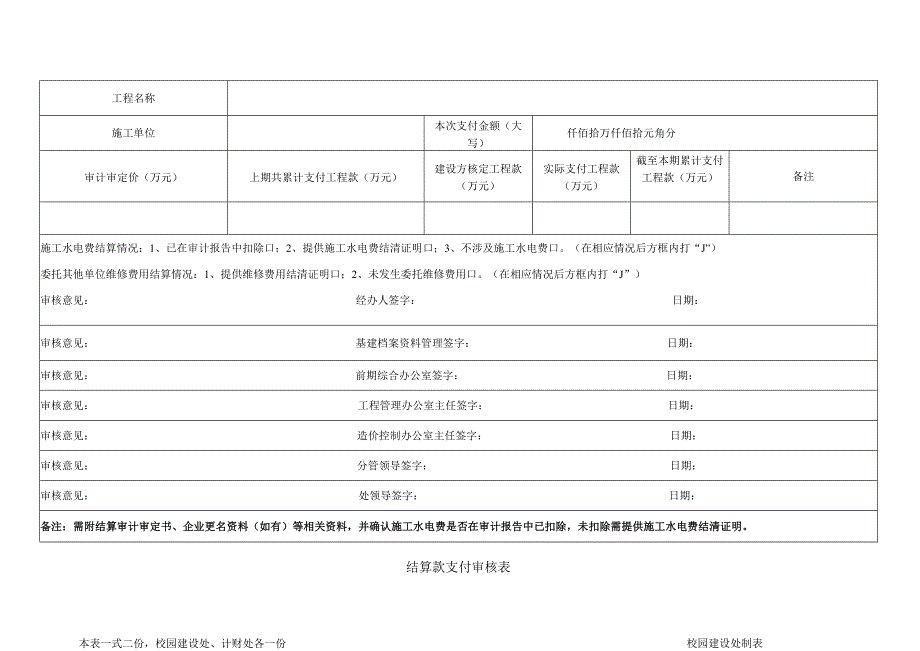 | 工程名称 | | | | | |
|---|---|---|---|---|---|
| 施工单位 | | 本次支付金额（大写） | 仟佰拾万仟佰拾元角分 | | |
| 审计审定价（万元） | 上期共累计支付工程款（万元） | 建设方核定工程款（万元） | 实际支付工程款（万元） | 截至本期累计支付工程款（万元） | 备注 |
| | | | | | |

施工水电费结算情况：1、已在审计报告中扣除口；2、提供施工水电费结清证明口；3、不涉及施工水电费口。（在相应情况后方框内打“J”）

委托其他单位维修费用结算情况：1、提供维修费用结清证明口；2、未发生委托维修费用口。（在相应情况后方框内打“J”）

审核意见： 经办人签字： 日期：

审核意见： 基建档案资料管理签字： 日期：

审核意见： 前期综合办公室签字： 日期：

审核意见： 工程管理办公室主任签字： 日期：

审核意见： 造价控制办公室主任签字： 日期：

审核意见： 分管领导签字： 日期：

审核意见： 处领导签字： 日期：

备注：需附结算审计审定书、企业更名资料（如有）等相关资料，并确认施工水电费是否在审计报告中已扣除，未扣除需提供施工水电费结清证明。

结算款支付审核表

本表一式二份，校园建设处、计财处各一份

校园建设处制表